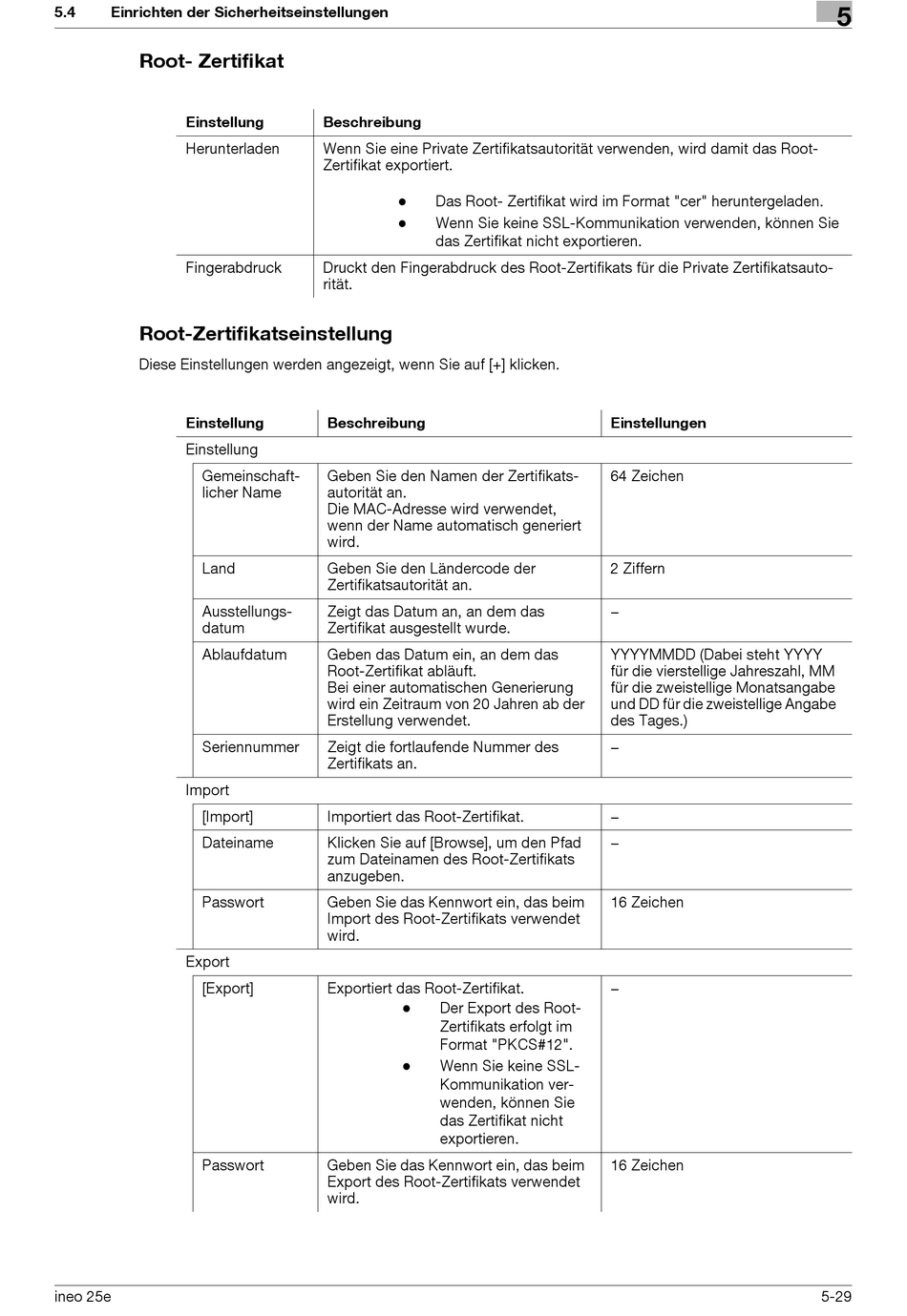 5.4 Einrichten der Sicherheitseinstellungen

5

Root- Zertifikat

| Einstellung | Beschreibung |
|---|---|
| Herunterladen | Wenn Sie eine Private Zertifikatsautorität verwenden, wird damit das Root-Zertifikat exportiert. ● Das Root- Zertifikat wird im Format "cer" heruntergeladen. ● Wenn Sie keine SSL-Kommunikation verwenden, können Sie das Zertifikat nicht exportieren. |
| Fingerabdruck | Druckt den Fingerabdruck des Root-Zertifikats für die Private Zertifikatsautorität. |

Root-Zertifikatseinstellung

Diese Einstellungen werden angezeigt, wenn Sie auf [+] klicken.

| Einstellung | Beschreibung | Einstellungen |
|---|---|---|
| Einstellung | | |
| Gemeinschaftlicher Name | Geben Sie den Namen der Zertifikatsautorität an. Die MAC-Adresse wird verwendet, wenn der Name automatisch generiert wird. | 64 Zeichen |
| Land | Geben Sie den Ländercode der Zertifikatsautorität an. | 2 Ziffern |
| Ausstellungsdatum | Zeigt das Datum an, an dem das Zertifikat ausgestellt wurde. | – |
| Ablaufdatum | Geben das Datum ein, an dem das Root-Zertifikat abläuft. Bei einer automatischen Generierung wird ein Zeitraum von 20 Jahren ab der Erstellung verwendet. | YYYYMMDD (Dabei steht YYYY für die vierstellige Jahreszahl, MM für die zweistellige Monatsangabe und DD für die zweistellige Angabe des Tages.) |
| Seriennummer | Zeigt die fortlaufende Nummer des Zertifikats an. | – |
| Import | | |
| [Import] | Importiert das Root-Zertifikat. | – |
| Dateiname | Klicken Sie auf [Browse], um den Pfad zum Dateinamen des Root-Zertifikats anzugeben. | – |
| Passwort | Geben Sie das Kennwort ein, das beim Import des Root-Zertifikats verwendet wird. | 16 Zeichen |
| Export | | |
| [Export] | Exportiert das Root-Zertifikat. ● Der Export des Root-Zertifikats erfolgt im Format "PKCS#12". ● Wenn Sie keine SSL-Kommunikation verwenden, können Sie das Zertifikat nicht exportieren. | – |
| Passwort | Geben Sie das Kennwort ein, das beim Export des Root-Zertifikats verwendet wird. | 16 Zeichen |

ineo 25e 5-29